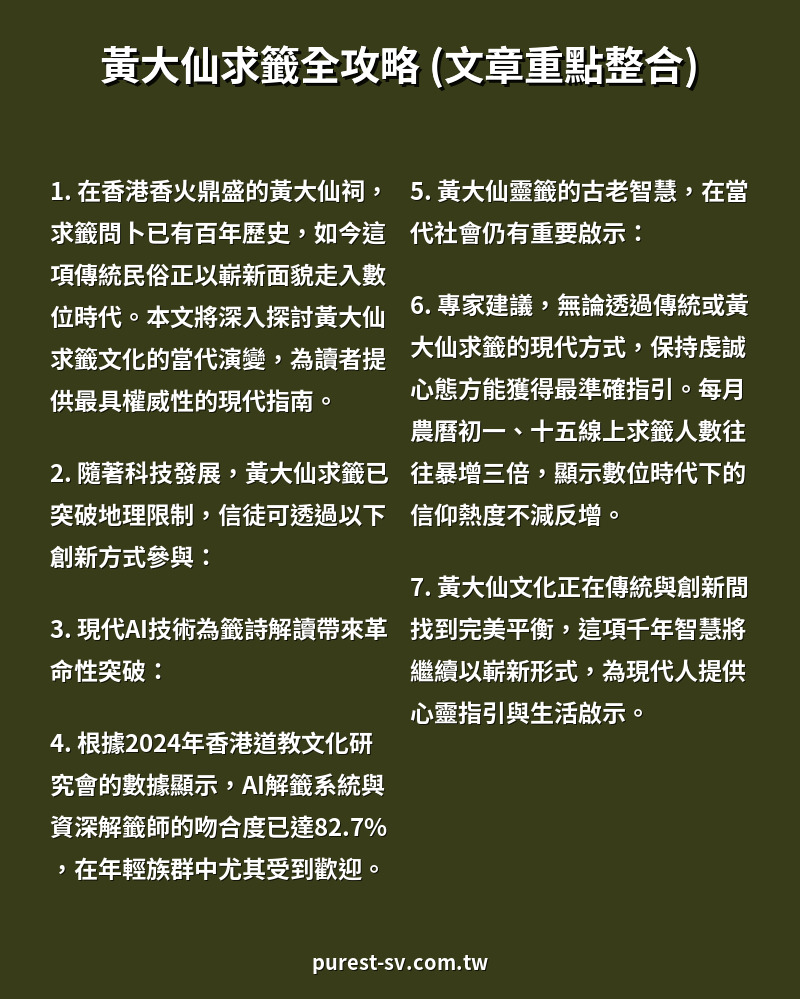 黃大仙求籤全攻略 (文章重點整合)

1. 在香港香火鼎盛的黃大仙祠，求籤問卜已有百年歷史，如今這項傳統民俗正以嶄新面貌走入數位時代。本文將深入探討黃大仙求籤文化的當代演變，為讀者提供最具權威性的現代指南。

2. 隨著科技發展，黃大仙求籤已突破地理限制，信徒可透過以下創新方式參與：

3. 現代AI技術為籤詩解讀帶來革命性突破：

4. 根據2024年香港道教文化研究會的數據顯示，AI解籤系統與資深解籤師的吻合度已達82.7%，在年輕族群中尤其受到歡迎。

5. 黃大仙靈籤的古老智慧，在當代社會仍有重要啟示：

6. 專家建議，無論透過傳統或黃大仙求籤的現代方式，保持虔誠心態方能獲得最準確指引。每月農曆初一、十五線上求籤人數往往暴增三倍，顯示數位時代下的信仰熱度不減反增。

7. 黃大仙文化正在傳統與創新間找到完美平衡，這項千年智慧將繼續以嶄新形式，為現代人提供心靈指引與生活啟示。

purest-sv.com.tw